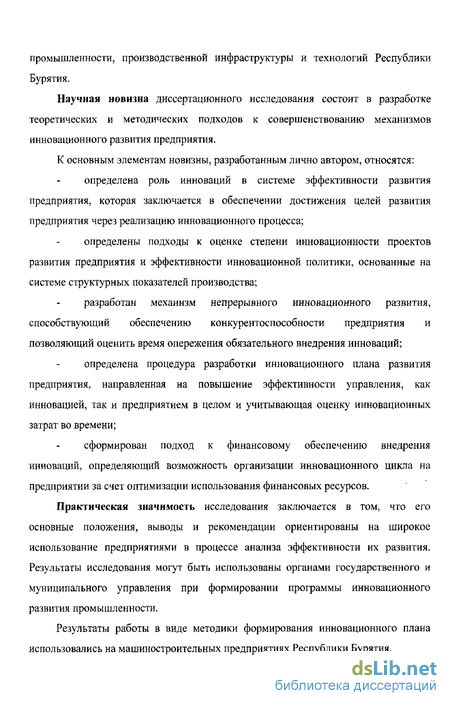 промышленности, производственной инфраструктуры и технологий Республики Бурятия.

Научная новизна диссертационного исследования состоит в разработке теоретических и методических подходов к совершенствованию механизмов инновационного развития предприятия.

К основным элементам новизны, разработанным лично автором, относятся:

- определена роль инноваций в системе эффективности развития предприятия, которая заключается в обеспечении достижения целей развития предприятия через реализацию инновационного процесса;

- определены подходы к оценке степени инновационности проектов развития предприятия и эффективности инновационной политики, основанные на системе структурных показателей производства;

- разработан механизм непрерывного инновационного развития, способствующий обеспечению конкурентоспособности предприятия и позволяющий оценить время опережения обязательного внедрения инноваций;

- определена процедура разработки инновационного плана развития предприятия, направленная на повышение эффективности управления, как инновацией, так и предприятием в целом и учитывающая оценку инновационных затрат во времени;

- сформирован подход к финансовому обеспечению внедрения инноваций, определяющий возможность организации инновационного цикла на предприятии за счет оптимизации использования финансовых ресурсов.

Практическая значимость исследования заключается в том, что его основные положения, выводы и рекомендации ориентированы на широкое использование предприятиями в процессе анализа эффективности их развития. Результаты исследования могут быть использованы органами государственного и муниципального управления при формировании программы инновационного развития промышленности.

Результаты работы в виде методики формирования инновационного плана использовались на машиностроительных предприятиях Республики Бурятия.

dsLib.net
библиотека диссертаций